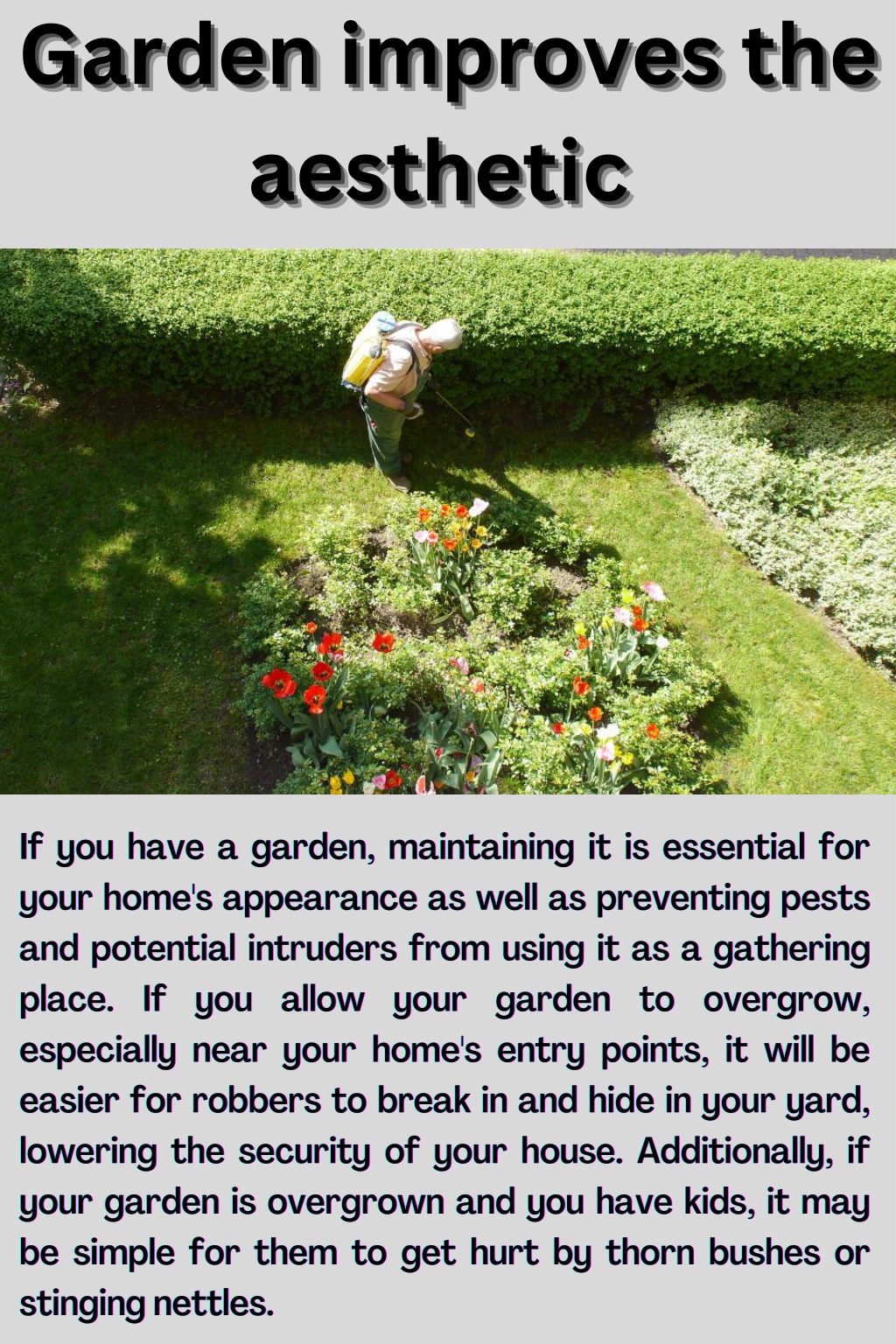 Garden improves the aesthetic

If you have a garden, maintaining it is essential for your home's appearance as well as preventing pests and potential intruders from using it as a gathering place. If you allow your garden to overgrow, especially near your home's entry points, it will be easier for robbers to break in and hide in your yard, lowering the security of your house. Additionally, if your garden is overgrown and you have kids, it may be simple for them to get hurt by thorn bushes or stinging nettles.